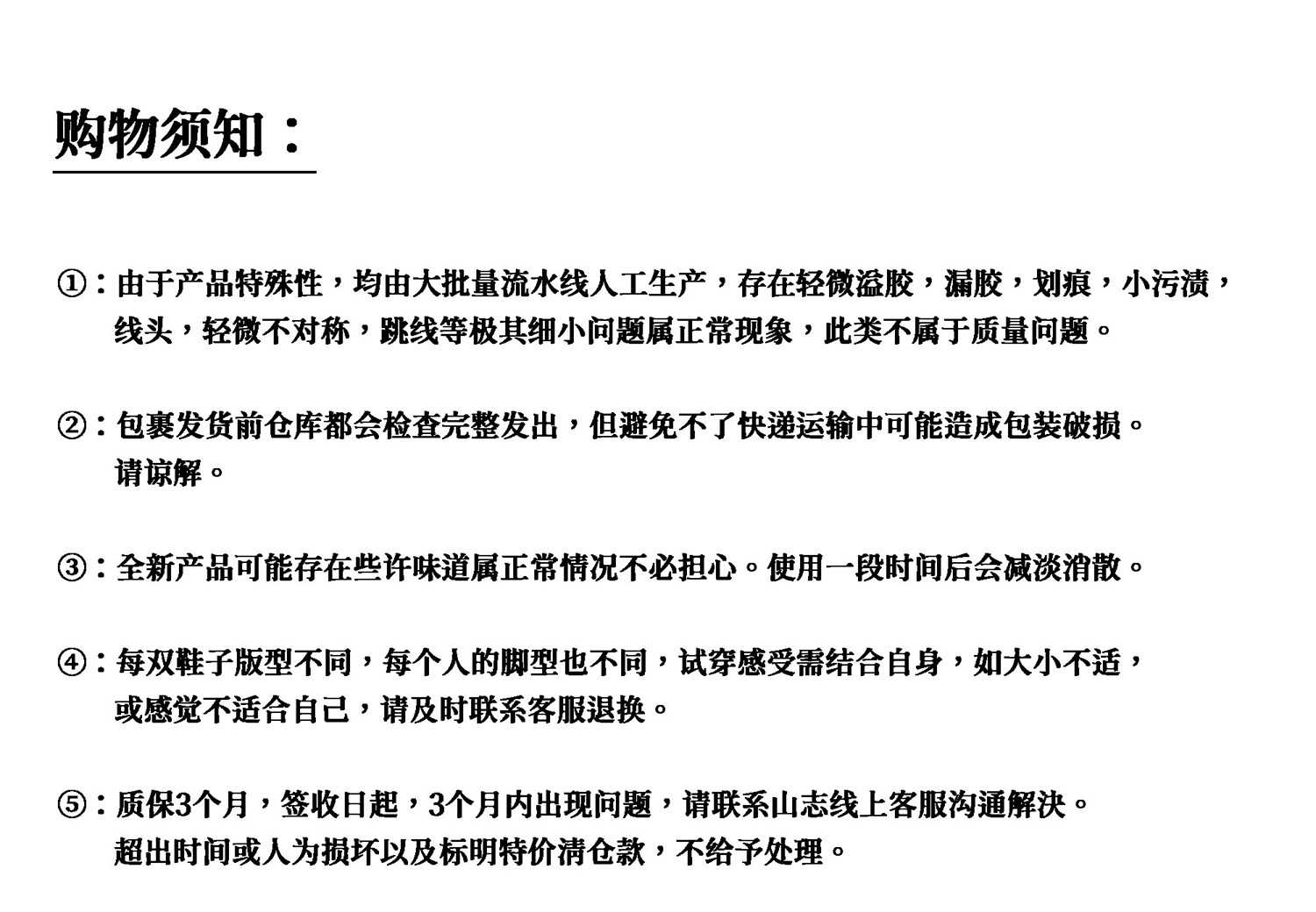 购物须知：

①：由于产品特殊性，均由大批量流水线人工生产，存在轻微溢胶，漏胶，划痕，小污渍，线头，轻微不对称，跳线等极其细小问题属正常现象，此类不属于质量问题。

②：包裹发货前仓库都会检查完整发出，但避免不了快递运输中可能造成包装破损。请谅解。

③：全新产品可能存在些许味道属正常情况不必担心。使用一段时间后会减淡消散。

④：每双鞋子版型不同，每个人的脚型也不同，试穿感受需结合自身，如大小不适，或感觉不适合自己，请及时联系客服退换。

⑤：质保3个月，签收日起，3个月内出现问题，请联系山志线上客服沟通解决。超出时间或人为损坏以及标明特价清仓款，不给予处理。